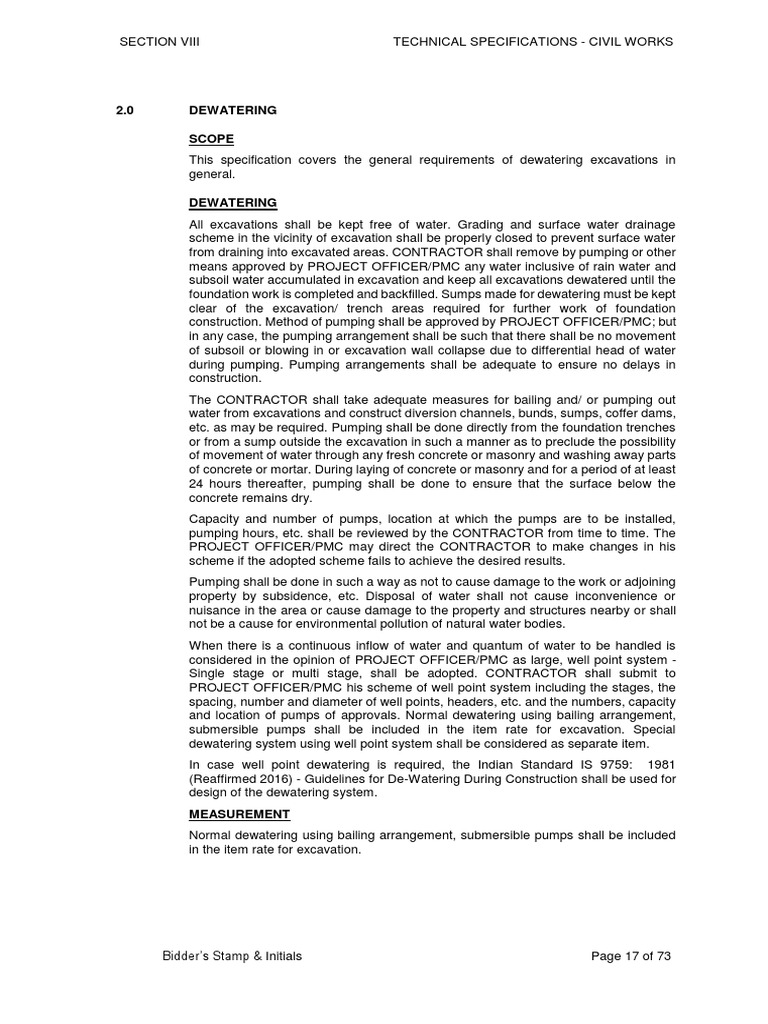 SECTION VIII

TECHNICAL SPECIFICATIONS - CIVIL WORKS

2.0 DEWATERING

SCOPE

This specification covers the general requirements of dewatering excavations in general.

DEWATERING

All excavations shall be kept free of water. Grading and surface water drainage scheme in the vicinity of excavation shall be properly closed to prevent surface water from draining into excavated areas. CONTRACTOR shall remove by pumping or other means approved by PROJECT OFFICER/PMC any water inclusive of rain water and subsoil water accumulated in excavation and keep all excavations dewatered until the foundation work is completed and backfilled. Sumps made for dewatering must be kept clear of the excavation/ trench areas required for further work of foundation construction. Method of pumping shall be approved by PROJECT OFFICER/PMC; but in any case, the pumping arrangement shall be such that there shall be no movement of subsoil or blowing in or excavation wall collapse due to differential head of water during pumping. Pumping arrangements shall be adequate to ensure no delays in construction.

The CONTRACTOR shall take adequate measures for bailing and/ or pumping out water from excavations and construct diversion channels, bunds, sumps, coffer dams, etc. as may be required. Pumping shall be done directly from the foundation trenches or from a sump outside the excavation in such a manner as to preclude the possibility of movement of water through any fresh concrete or masonry and washing away parts of concrete or mortar. During laying of concrete or masonry and for a period of at least 24 hours thereafter, pumping shall be done to ensure that the surface below the concrete remains dry.

Capacity and number of pumps, location at which the pumps are to be installed, pumping hours, etc. shall be reviewed by the CONTRACTOR from time to time. The PROJECT OFFICER/PMC may direct the CONTRACTOR to make changes in his scheme if the adopted scheme fails to achieve the desired results.

Pumping shall be done in such a way as not to cause damage to the work or adjoining property by subsidence, etc. Disposal of water shall not cause inconvenience or nuisance in the area or cause damage to the property and structures nearby or shall not be a cause for environmental pollution of natural water bodies.

When there is a continuous inflow of water and quantum of water to be handled is considered in the opinion of PROJECT OFFICER/PMC as large, well point system - Single stage or multi stage, shall be adopted. CONTRACTOR shall submit to PROJECT OFFICER/PMC his scheme of well point system including the stages, the spacing, number and diameter of well points, headers, etc. and the numbers, capacity and location of pumps of approvals. Normal dewatering using bailing arrangement, submersible pumps shall be included in the item rate for excavation. Special dewatering system using well point system shall be considered as separate item.

In case well point dewatering is required, the Indian Standard IS 9759: 1981 (Reaffirmed 2016) - Guidelines for De-Watering During Construction shall be used for design of the dewatering system.

MEASUREMENT

Normal dewatering using bailing arrangement, submersible pumps shall be included in the item rate for excavation.

Bidder's Stamp & Initials

Page 17 of 73